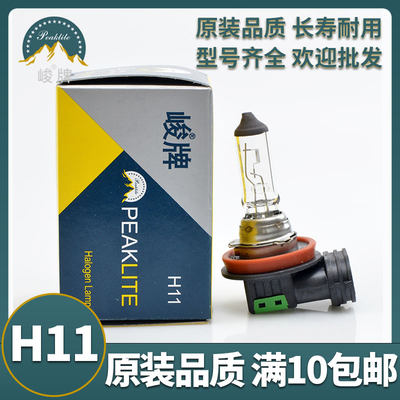 Peaklite
峻牌

原装品质 长寿耐用
型号齐全 欢迎批发

峻牌®
PEAKLITE
Halogen Lamp
H11

H11
原装品质 满10包邮